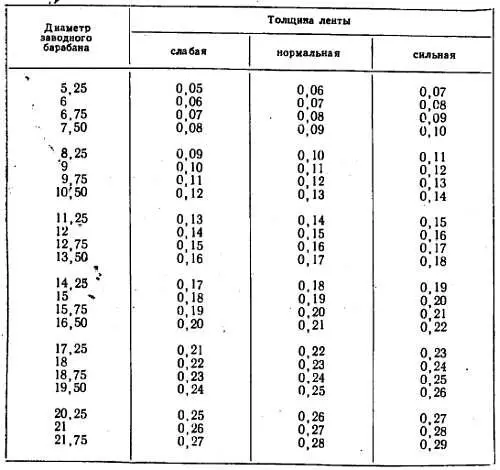 | Диаметр заводного барабана | Толщина ленты | | |
|---|---|---|---|
| | слабая | нормальная | сильная |
| 5,25 | 0,05 | 0,06 | 0,07 |
| 6 | 0,06 | 0,07 | 0,08 |
| 6,75 | 0,07 | 0,08 | 0,09 |
| 7,50 | 0,08 | 0,09 | 0,10 |
| 8,25 | 0,09 | 0,10 | 0,11 |
| 9 | 0,10 | 0,11 | 0,12 |
| 9,75 | 0,11 | 0,12 | 0,13 |
| 10,50 | 0,12 | 0,13 | 0,14 |
| 11,25 | 0,13 | 0,14 | 0,15 |
| 12 | 0,14 | 0,15 | 0,16 |
| 12,75 | 0,15 | 0,16 | 0,17 |
| 13,50 | 0,16 | 0,17 | 0,18 |
| 14,25 | 0,17 | 0,18 | 0,19 |
| 15 | 0,18 | 0,19 | 0,20 |
| 15,75 | 0,19 | 0,20 | 0,21 |
| 16,50 | 0,20 | 0,21 | 0,22 |
| 17,25 | 0,21 | 0,22 | 0,23 |
| 18 | 0,22 | 0,23 | 0,24 |
| 18,75 | 0,23 | 0,24 | 0,25 |
| 19,50 | 0,24 | 0,25 | 0,26 |
| 20,25 | 0,25 | 0,26 | 0,27 |
| 21 | 0,26 | 0,27 | 0,28 |
| 21,75 | 0,27 | 0,28 | 0,29 |